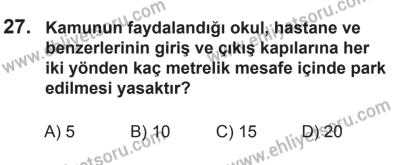 27. Kamunun faydalandığı okul, hastane ve benzerlerinin giriş ve çıkış kapılarına her iki yönden kaç metrelik mesafe içinde park edilmesi yasaktır?

A) 5 B) 10 C) 15 D) 20

www.ehliyetsoru.com
www.ehliyetsoru.com
www.ehliyetsoru.com
www.ehliyetsoru.com